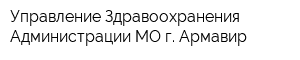 Управление Здравоохранения Администрации МО г. Армавир